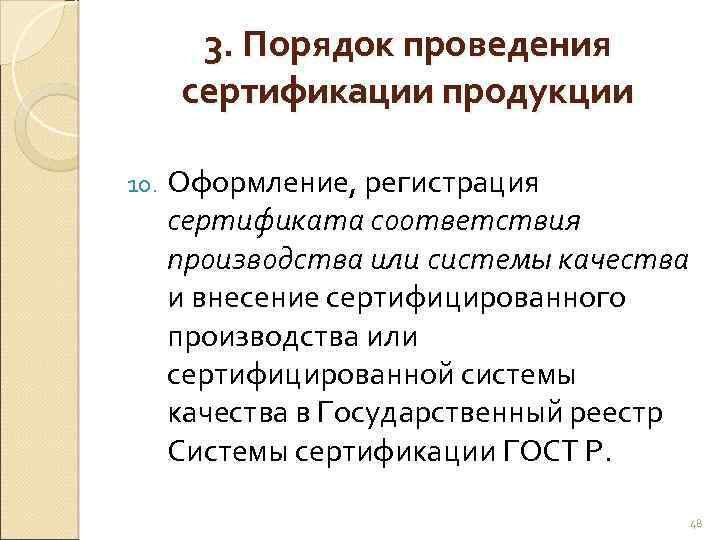 3. Порядок проведения сертификации продукции

10. Оформление, регистрация сертификата соответствия производства или системы качества и внесение сертифицированного производства или сертифицированной системы качества в Государственный реестр Системы сертификации ГОСТ Р.

48